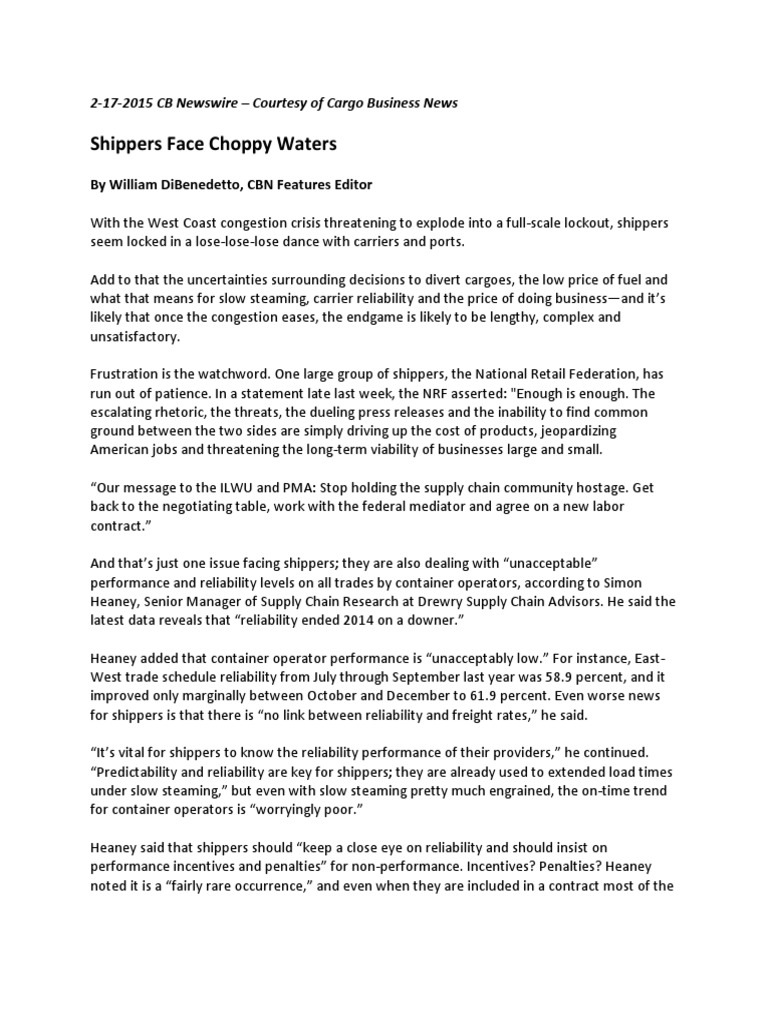 2-17-2015 CB Newswire – Courtesy of Cargo Business News

Shippers Face Choppy Waters

By William DiBenedetto, CBN Features Editor

With the West Coast congestion crisis threatening to explode into a full-scale lockout, shippers seem locked in a lose-lose-lose dance with carriers and ports.

Add to that the uncertainties surrounding decisions to divert cargoes, the low price of fuel and what that means for slow steaming, carrier reliability and the price of doing business—and it's likely that once the congestion eases, the endgame is likely to be lengthy, complex and unsatisfactory.

Frustration is the watchword. One large group of shippers, the National Retail Federation, has run out of patience. In a statement late last week, the NRF asserted: "Enough is enough. The escalating rhetoric, the threats, the dueling press releases and the inability to find common ground between the two sides are simply driving up the cost of products, jeopardizing American jobs and threatening the long-term viability of businesses large and small.

"Our message to the ILWU and PMA: Stop holding the supply chain community hostage. Get back to the negotiating table, work with the federal mediator and agree on a new labor contract."

And that's just one issue facing shippers; they are also dealing with "unacceptable" performance and reliability levels on all trades by container operators, according to Simon Heaney, Senior Manager of Supply Chain Research at Drewry Supply Chain Advisors. He said the latest data reveals that "reliability ended 2014 on a downer."

Heaney added that container operator performance is "unacceptably low." For instance, East-West trade schedule reliability from July through September last year was 58.9 percent, and it improved only marginally between October and December to 61.9 percent. Even worse news for shippers is that there is "no link between reliability and freight rates," he said.

"It's vital for shippers to know the reliability performance of their providers," he continued. "Predictability and reliability are key for shippers; they are already used to extended load times under slow steaming," but even with slow steaming pretty much engrained, the on-time trend for container operators is "worryingly poor."

Heaney said that shippers should "keep a close eye on reliability and should insist on performance incentives and penalties" for non-performance. Incentives? Penalties? Heaney noted it is a "fairly rare occurrence," and even when they are included in a contract most of the